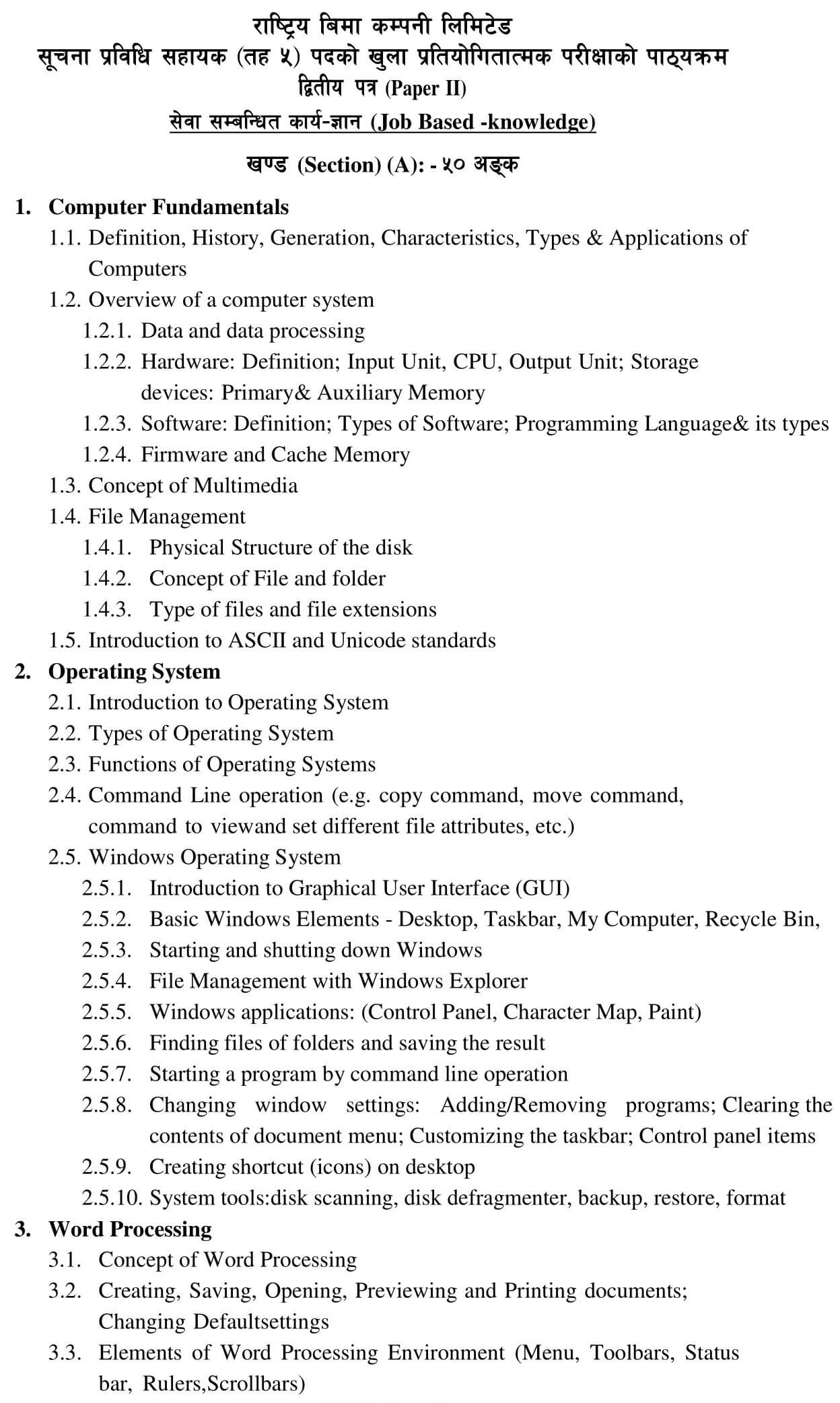 राष्ट्रिय बिमा कम्पनी लिमिटेड
सूचना प्रविधि सहायक (तह ५) पदको खुला प्रतियोगितात्मक परीक्षाको पाठ्यक्रम
द्वितीय पत्र (Paper II)
सेवा सम्बन्धित कार्य-ज्ञान (Job Based -knowledge)

खण्ड (Section) (A): - ५० अङ्क

1. Computer Fundamentals
1.1. Definition, History, Generation, Characteristics, Types & Applications of Computers
1.2. Overview of a computer system
1.2.1. Data and data processing
1.2.2. Hardware: Definition; Input Unit, CPU, Output Unit; Storage devices: Primary& Auxiliary Memory
1.2.3. Software: Definition; Types of Software; Programming Language& its types
1.2.4. Firmware and Cache Memory
1.3. Concept of Multimedia
1.4. File Management
1.4.1. Physical Structure of the disk
1.4.2. Concept of File and folder
1.4.3. Type of files and file extensions
1.5. Introduction to ASCII and Unicode standards
2. Operating System
2.1. Introduction to Operating System
2.2. Types of Operating System
2.3. Functions of Operating Systems
2.4. Command Line operation (e.g. copy command, move command, command to viewand set different file attributes, etc.)
2.5. Windows Operating System
2.5.1. Introduction to Graphical User Interface (GUI)
2.5.2. Basic Windows Elements - Desktop, Taskbar, My Computer, Recycle Bin,
2.5.3. Starting and shutting down Windows
2.5.4. File Management with Windows Explorer
2.5.5. Windows applications: (Control Panel, Character Map, Paint)
2.5.6. Finding files of folders and saving the result
2.5.7. Starting a program by command line operation
2.5.8. Changing window settings: Adding/Removing programs; Clearing the contents of document menu; Customizing the taskbar; Control panel items
2.5.9. Creating shortcut (icons) on desktop
2.5.10. System tools:disk scanning, disk defragmenter, backup, restore, format
3. Word Processing
3.1. Concept of Word Processing
3.2. Creating, Saving, Opening, Previewing and Printing documents; Changing Defaultsettings
3.3. Elements of Word Processing Environment (Menu, Toolbars, Status bar, Rulers,Scrollbars)